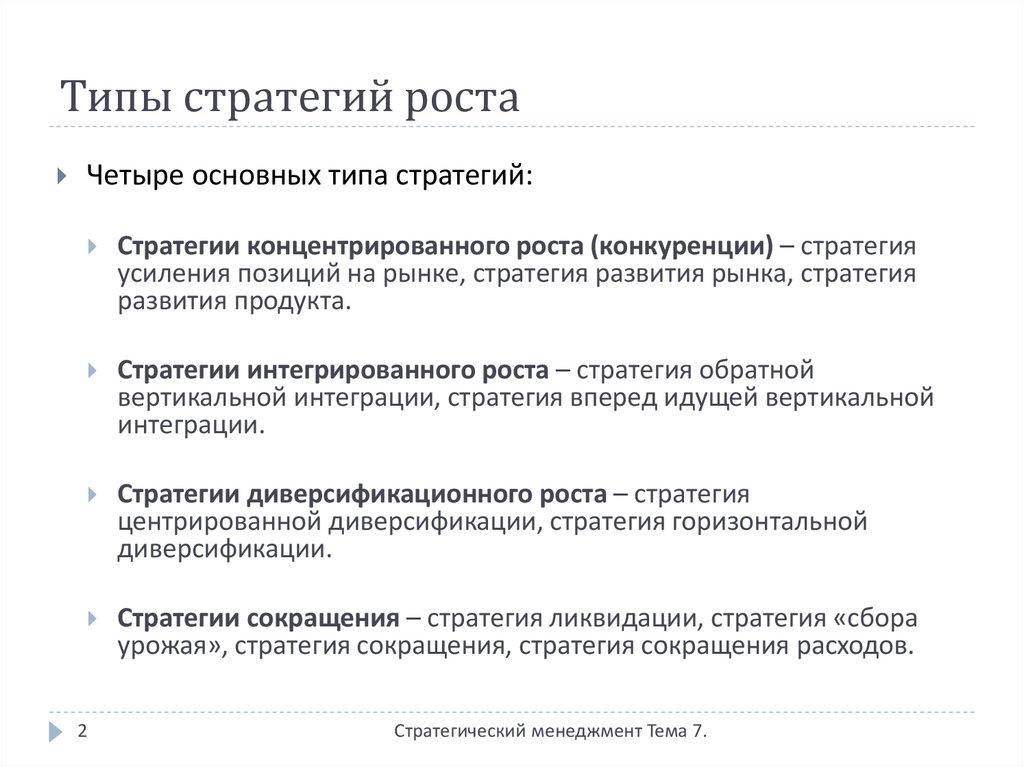 Типы стратегий роста

Четыре основных типа стратегий:

Стратегии концентрированного роста (конкуренции) – стратегия усиления позиций на рынке, стратегия развития рынка, стратегия развития продукта.

Стратегии интегрированного роста – стратегия обратной вертикальной интеграции, стратегия вперед идущей вертикальной интеграции.

Стратегии диверсификационного роста – стратегия центрированной диверсификации, стратегия горизонтальной диверсификации.

Стратегии сокращения – стратегия ликвидации, стратегия «сбора урожая», стратегия сокращения, стратегия сокращения расходов.

2

Стратегический менеджмент Тема 7.